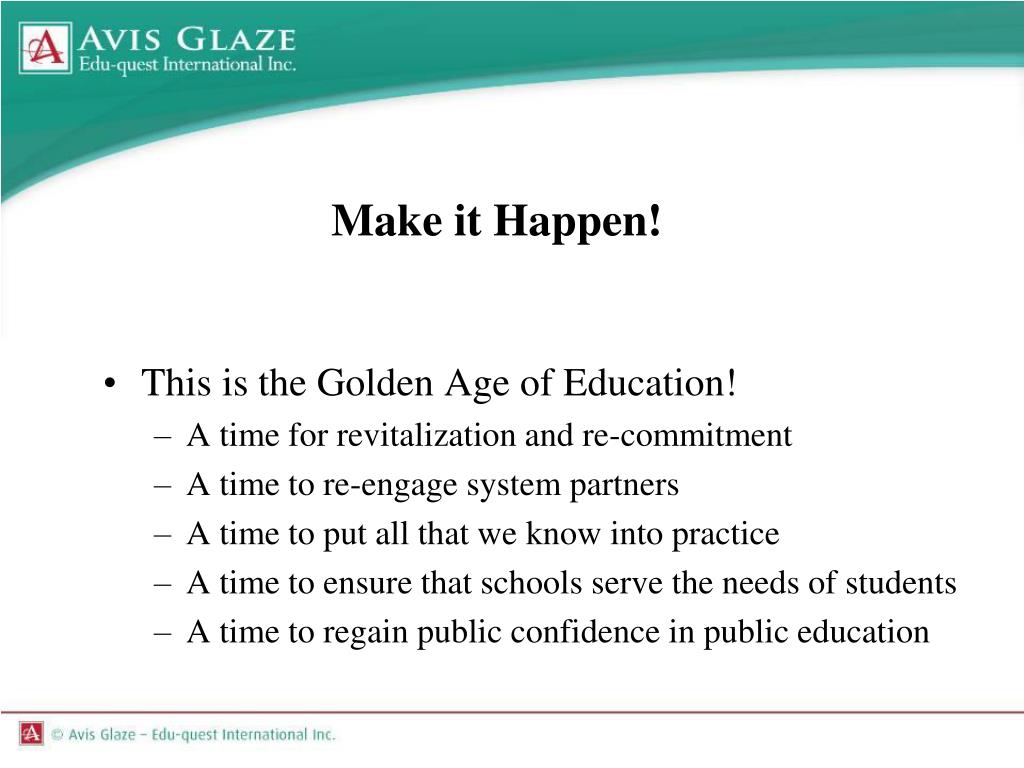 A AVIS GLAZE
Edu-quest International Inc.

Make it Happen!

• This is the Golden Age of Education!
– A time for revitalization and re-commitment
– A time to re-engage system partners
– A time to put all that we know into practice
– A time to ensure that schools serve the needs of students
– A time to regain public confidence in public education

A © Avis Glaze – Edu-quest International Inc.